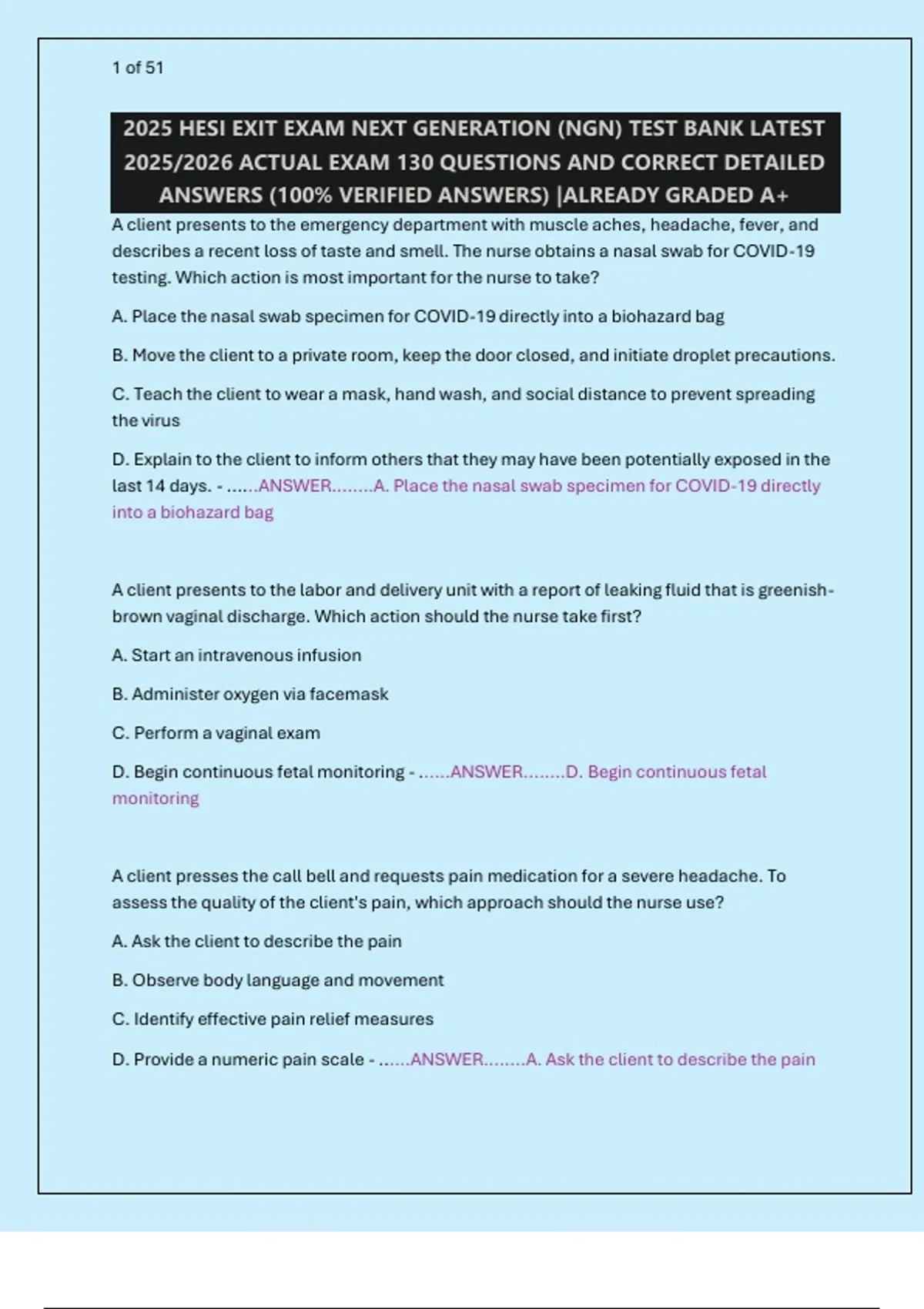 1 of 51

2025 HESI EXIT EXAM NEXT GENERATION (NGN) TEST BANK LATEST 2025/2026 ACTUAL EXAM 130 QUESTIONS AND CORRECT DETAILED ANSWERS (100% VERIFIED ANSWERS) |ALREADY GRADED A+

A client presents to the emergency department with muscle aches, headache, fever, and describes a recent loss of taste and smell. The nurse obtains a nasal swab for COVID-19 testing. Which action is most important for the nurse to take?

A. Place the nasal swab specimen for COVID-19 directly into a biohazard bag

B. Move the client to a private room, keep the door closed, and initiate droplet precautions.

C. Teach the client to wear a mask, hand wash, and social distance to prevent spreading the virus

D. Explain to the client to inform others that they may have been potentially exposed in the last 14 days. - ......ANSWER........A. Place the nasal swab specimen for COVID-19 directly into a biohazard bag

A client presents to the labor and delivery unit with a report of leaking fluid that is greenish-brown vaginal discharge. Which action should the nurse take first?

A. Start an intravenous infusion

B. Administer oxygen via facemask

C. Perform a vaginal exam

D. Begin continuous fetal monitoring - ......ANSWER........D. Begin continuous fetal monitoring

A client presses the call bell and requests pain medication for a severe headache. To assess the quality of the client's pain, which approach should the nurse use?

A. Ask the client to describe the pain

B. Observe body language and movement

C. Identify effective pain relief measures

D. Provide a numeric pain scale - ......ANSWER........A. Ask the client to describe the pain